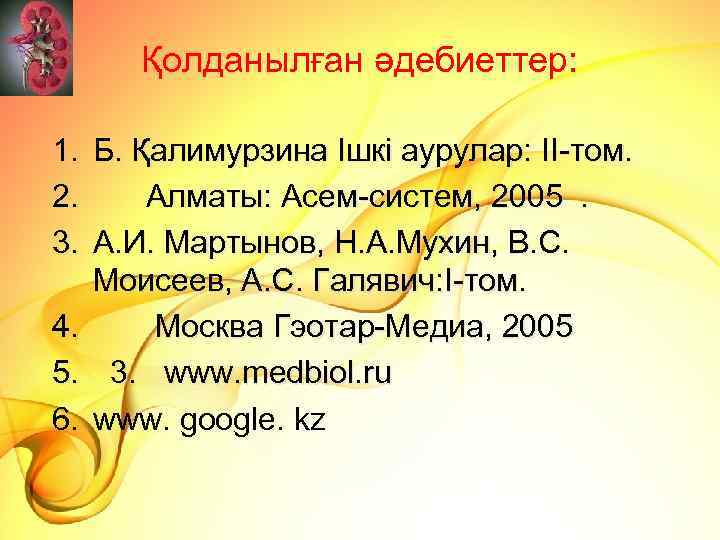 Қолданылған әдебиеттер:

1. Б. Қалимурзина Ішкі аурулар: ІІ-том.
2. Алматы: Асем-систем, 2005 .
3. А.И. Мартынов, Н.А.Мухин, В.С. Моисеев, А.С. Галявич:І-том.
4. Москва Гэотар-Медиа, 2005
5. 3. www.medbiol.ru
6. www. google. kz